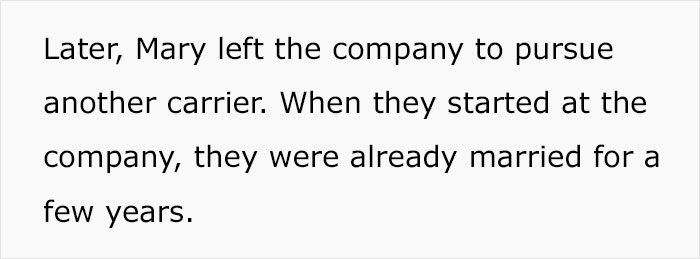 Later, Mary left the company to pursue another carrier. When they started at the company, they were already married for a few years.